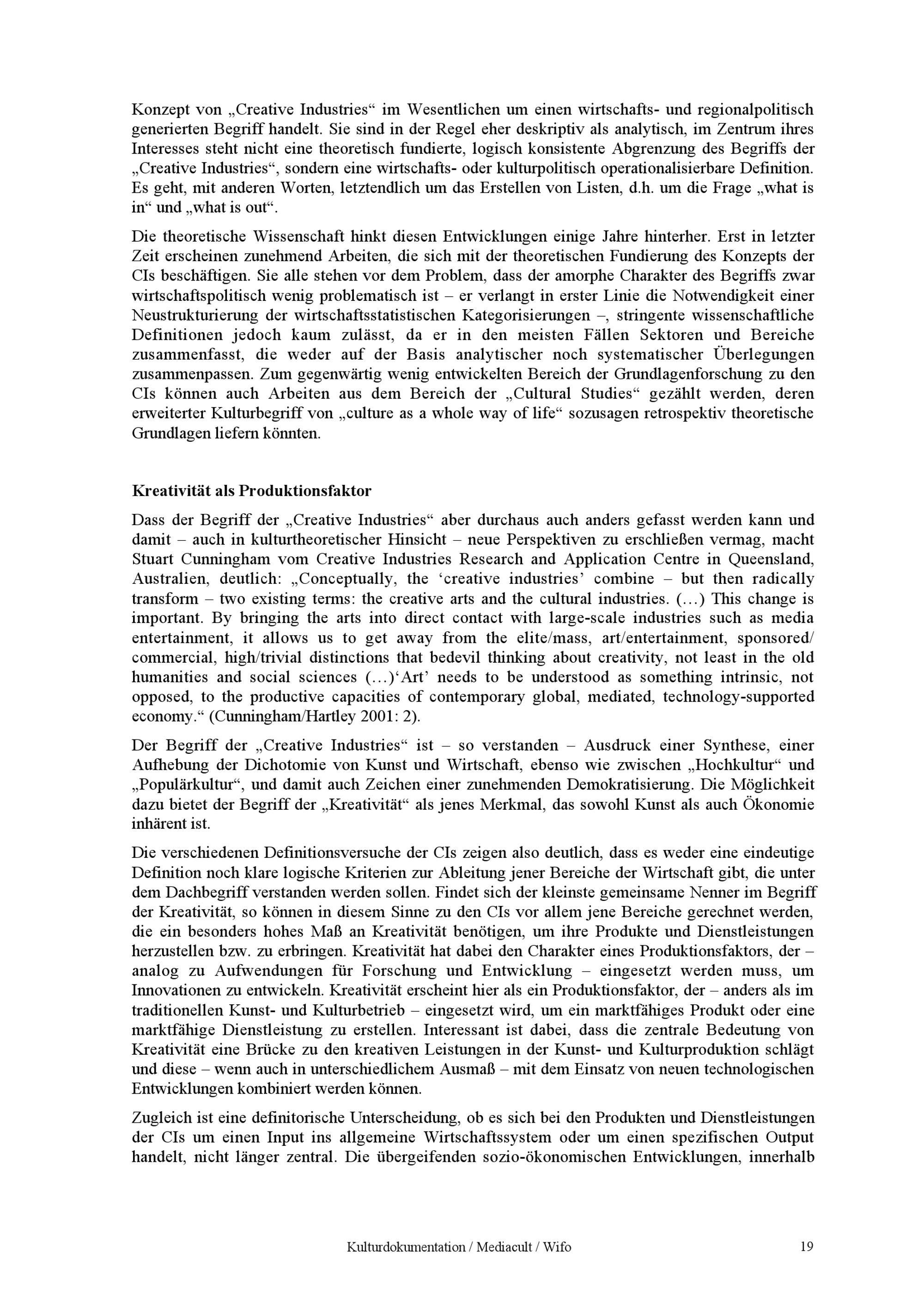 Konzept von „Creative Industries“ im Wesentlichen um einen wirtschafts- und regionalpolitisch generierten Begriff handelt. Sie sind in der Regel eher deskriptiv als analytisch, im Zentrum ihres Interesses steht nicht eine theoretisch fundierte, logisch konsistente Abgrenzung des Begriffs der „Creative Industries“, sondern eine wirtschafts- oder kulturpolitisch operationalisierbare Definition. Es geht, mit anderen Worten, letztendlich um das Erstellen von Listen, d.h. um die Frage „what is in“ und „what is out“.

Die theoretische Wissenschaft hinkt diesen Entwicklungen einige Jahre hinterher. Erst in letzter Zeit erscheinen zunehmend Arbeiten, die sich mit der theoretischen Fundierung des Konzepts der CIs beschäftigen. Sie alle stehen vor dem Problem, dass der amorphe Charakter des Begriffs zwar wirtschaftspolitisch wenig problematisch ist – er verlangt in erster Linie die Notwendigkeit einer Neustrukturierung der wirtschaftsstatistischen Kategorisierungen –, stringente wissenschaftliche Definitionen jedoch kaum zulässt, da er in den meisten Fällen Sektoren und Bereiche zusammenfasst, die weder auf der Basis analytischer noch systematischer Überlegungen zusammenpassen. Zum gegenwärtig wenig entwickelten Bereich der Grundlagenforschung zu den CIs können auch Arbeiten aus dem Bereich der „Cultural Studies“ gezählt werden, deren erweiterter Kulturbegriff von „culture as a whole way of life“ sozusagen retrospektiv theoretische Grundlagen liefern könnten.

Kreativität als Produktionsfaktor

Dass der Begriff der „Creative Industries“ aber durchaus auch anders gefasst werden kann und damit – auch in kulturtheoretischer Hinsicht – neue Perspektiven zu erschließen vermag, macht Stuart Cunningham vom Creative Industries Research and Application Centre in Queensland, Australien, deutlich: „Conceptually, the ‘creative industries’ combine – but then radically transform – two existing terms: the creative arts and the cultural industries. (…) This change is important. By bringing the arts into direct contact with large-scale industries such as media entertainment, it allows us to get away from the elite/mass, art/entertainment, sponsored/ commercial, high/trivial distinctions that bedevil thinking about creativity, not least in the old humanities and social sciences (…)‘Art’ needs to be understood as something intrinsic, not opposed, to the productive capacities of contemporary global, mediated, technology-supported economy.“ (Cunningham/Hartley 2001: 2).

Der Begriff der „Creative Industries“ ist – so verstanden – Ausdruck einer Synthese, einer Aufhebung der Dichotomie von Kunst und Wirtschaft, ebenso wie zwischen „Hochkultur“ und „Populärkultur“, und damit auch Zeichen einer zunehmenden Demokratisierung. Die Möglichkeit dazu bietet der Begriff der „Kreativität“ als jenes Merkmal, das sowohl Kunst als auch Ökonomie inhärent ist.

Die verschiedenen Definitionsversuche der CIs zeigen also deutlich, dass es weder eine eindeutige Definition noch klare logische Kriterien zur Ableitung jener Bereiche der Wirtschaft gibt, die unter dem Dachbegriff verstanden werden sollen. Findet sich der kleinste gemeinsame Nenner im Begriff der Kreativität, so können in diesem Sinne zu den CIs vor allem jene Bereiche gerechnet werden, die ein besonders hohes Maß an Kreativität benötigen, um ihre Produkte und Dienstleistungen herzustellen bzw. zu erbringen. Kreativität hat dabei den Charakter eines Produktionsfaktors, der – analog zu Aufwendungen für Forschung und Entwicklung – eingesetzt werden muss, um Innovationen zu entwickeln. Kreativität erscheint hier als ein Produktionsfaktor, der – anders als im traditionellen Kunst- und Kulturbetrieb – eingesetzt wird, um ein marktfähiges Produkt oder eine marktfähige Dienstleistung zu erstellen. Interessant ist dabei, dass die zentrale Bedeutung von Kreativität eine Brücke zu den kreativen Leistungen in der Kunst- und Kulturproduktion schlägt und diese – wenn auch in unterschiedlichem Ausmaß – mit dem Einsatz von neuen technologischen Entwicklungen kombiniert werden können.

Zugleich ist eine definitorische Unterscheidung, ob es sich bei den Produkten und Dienstleistungen der CIs um einen Input ins allgemeine Wirtschaftssystem oder um einen spezifischen Output handelt, nicht länger zentral. Die übergeifenden sozio-ökonomischen Entwicklungen, innerhalb

Kulturdokumentation / Mediacult / Wifo 19